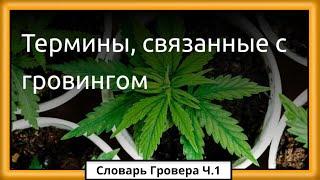 Термины, связанные с гровингом

Словарь Гровера Ч.1